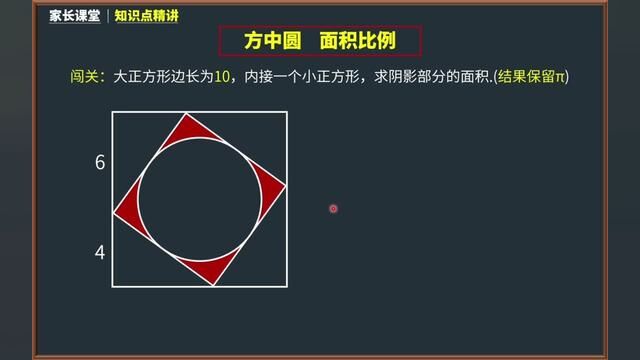 家长课堂 | 知识点精讲

方中圆　面积比例

闯关：大正方形边长为10，内接一个小正方形，求阴影部分的面积.(结果保留π)

6

4